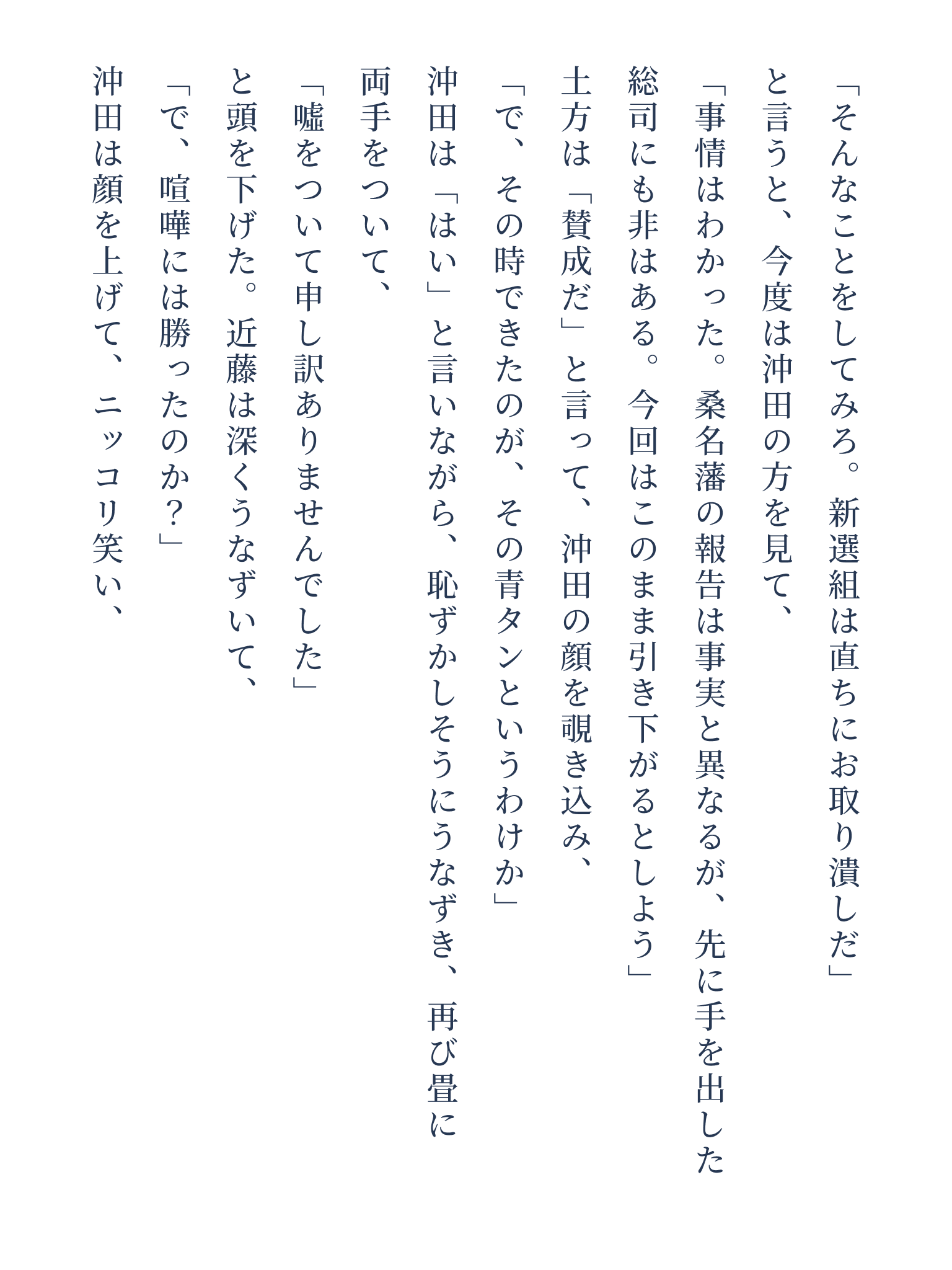 「そんなことをしてみろ。新選組は直ちにお取り潰しだ」

と言うと、今度は沖田の方を見て、

「事情はわかった。桑名藩の報告は事実と異なるが、先に手を出した総司にも非はある。今回はこのまま引き下がるとしよう」

土方は「賛成だ」と言って、沖田の顔を覗き込み、

「で、その時できたのが、その青タンというわけか」

沖田は「はい」と言いながら、恥ずかしそうにうなずき、再び畳に両手をついて、

「嘘をついて申し訳ありませんでした」

と頭を下げた。近藤は深くうなずいて、

「で、喧嘩には勝ったのか？」

沖田は顔を上げて、ニッコリ笑い、